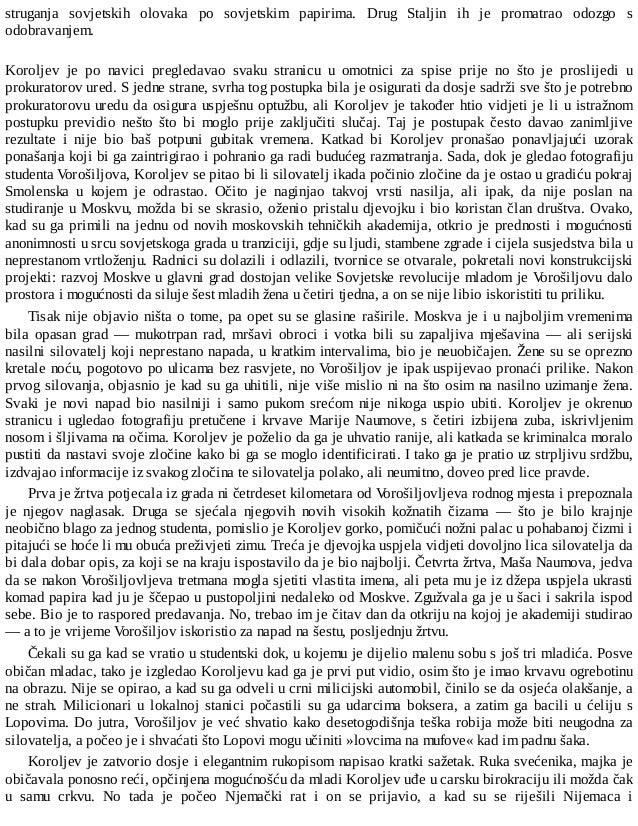 struganja sovjetskih olovaka po sovjetskim papirima. Drug Staljin ih je promatrao odozgo s odobravanjem.

Koroljev je po navici pregledavao svaku stranicu u omotnici za spise prije no što je proslijedi u prokuratorov ured. S jedne strane, svrha tog postupka bila je osigurati da dosje sadrži sve što je potrebno prokuratorovu uredu da osigura uspješnu optužbu, ali Koroljev je također htio vidjeti je li u istražnom postupku previdio nešto što bi moglo prije zaključiti slučaj. Taj je postupak često davao zanimljive rezultate i nije bio baš potpuni gubitak vremena. Katkad bi Koroljev pronašao ponavljajući uzorak ponašanja koji bi ga zaintrigirao i pohranio ga radi budućeg razmatranja. Sada, dok je gledao fotografiju studenta Vorošiljova, Koroljev se pitao bi li silovatelj ikada počinio zločine da je ostao u gradiću pokraj Smolenska u kojem je odrastao. Očito je naginjao takvoj vrsti nasilja, ali ipak, da nije poslan na studiranje u Moskvu, možda bi se skrasio, oženio pristalu djevojku i bio koristan član društva. Ovako, kad su ga primili na jednu od novih moskovskih tehničkih akademija, otkrio je prednosti i mogućnosti anonimnosti u srcu sovjetskoga grada u tranziciji, gdje su ljudi, stambene zgrade i cijela susjedstva bila u neprestanom vrtloženju. Radnici su dolazili i odlazili, tvornice se otvarale, pokretali novi konstrukcijski projekti: razvoj Moskve u glavni grad dostojan velike Sovjetske revolucije mladom je Vorošiljovu dalo prostora i mogućnosti da siluje šest mladih žena u četiri tjedna, a on se nije libio iskoristiti tu priliku.

Tisak nije objavio ništa o tome, pa opet su se glasine raširile. Moskva je i u najboljim vremenima bila opasan grad — mukotrpan rad, mršavi obroci i votka bili su zapaljiva mješavina — ali serijski nasilni silovatelj koji neprestano napada, u kratkim intervalima, bio je neuobičajen. Žene su se oprezno kretale noću, pogotovo po ulicama bez rasvjete, no Vorošiljov je ipak uspijevao pronaći prilike. Nakon prvog silovanja, objasnio je kad su ga uhitili, nije više mislio ni na što osim na nasilno uzimanje žena. Svaki je novi napad bio nasilniji i samo pukom srećom nije nikoga uspio ubiti. Koroljev je okrenuo stranicu i ugledao fotografiju pretučene i krvave Marije Naumove, s četiri izbijena zuba, iskrivljenim nosom i šljivama na očima. Koroljev je poželio da ga je uhvatio ranije, ali katkada se kriminalca moralo pustiti da nastavi svoje zločine kako bi ga se moglo identificirati. I tako ga je pratio uz strpljivu srdžbu, izdvajao informacije iz svakog zločina te silovatelja polako, ali neumitno, doveo pred lice pravde.

Prva je žrtva potjecala iz grada ni četrdeset kilometara od Vorošiljovljeva rodnog mjesta i prepoznala je njegov naglasak. Druga se sjećala njegovih novih visokih kožnatih čizama — što je bilo krajnje neobično blago za jednog studenta, pomislio je Koroljev gorko, pomičući nožni palac u pohabanoj čizmi i pitajući se hoće li mu obuća preživjeti zimu. Treća je djevojka uspjela vidjeti dovoljno lica silovatelja da bi dala dobar opis, za koji se na kraju ispostavilo da je bio najbolji. Četvrta žrtva, Maša Naumova, jedva da se nakon Vorošiljovljeva tretmana mogla sjetiti vlastita imena, ali peta mu je iz džepa uspjela ukrasti komad papira kad ju je ščepao u pustopoljini nedaleko od Moskve. Zgužvala ga je u šaci i sakrila ispod sebe. Bio je to raspored predavanja. No, trebao im je čitav dan da otkriju na kojoj je akademiji studirao — a to je vrijeme Vorošiljov iskoristio za napad na šestu, posljednju žrtvu.

Čekali su ga kad se vratio u studentski dok, u kojemu je dijelio malenu sobu s još tri mladića. Posve običan mladac, tako je izgledao Koroljevu kad ga je prvi put vidio, osim što je imao krvavu ogrebotinu na obrazu. Nije se opirao, a kad su ga odveli u crni milicijski automobil, činilo se da osjeća olakšanje, a ne strah. Milicionari u lokalnoj stanici počastili su ga udarcima boksera, a zatim ga bacili u ćeliju s Lopovima. Do jutra, Vorošiljov je već shvatio kako desetogodišnja teška robija može biti neugodna za silovatelja, a počeo je i shvaćati što Lopovi mogu učiniti »lovcima na mufove« kad im padnu šaka.

Koroljev je zatvorio dosje i elegantnim rukopisom napisao kratki sažetak. Ruka svećenika, majka je običavala ponosno reći, opčinjena mogućnošću da mladi Koroljev uđe u carsku birokraciju ili možda čak u samu crkvu. No tada je počeo Njemački rat i on se prijavio, a kad su se riješili Nijemaca i